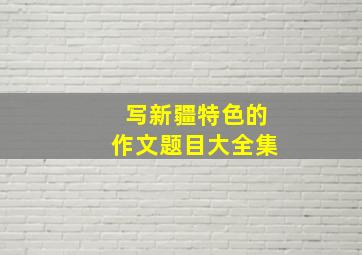 写新疆特色的
作文题目大全集